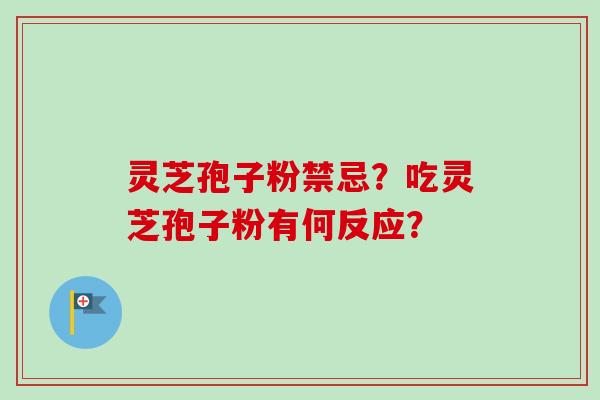 灵芝孢子粉禁忌？吃灵芝孢子粉有何反应？